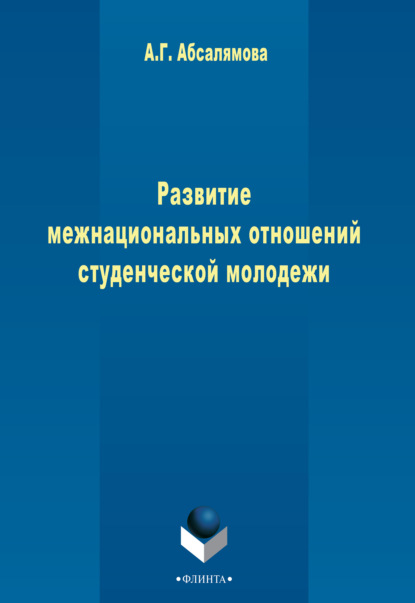 А.Г. Абсалямова

Развитие межнациональных отношений студенческой молодежи

•ФЛИНТА•